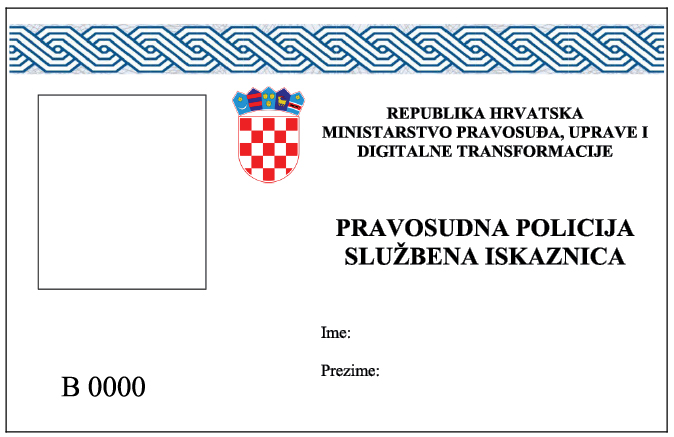 REPUBLIKA HRVATSKA
MINISTARSTVO PRAVOSUĐA, UPRAVE I DIGITALNE TRANSFORMACIJE

PRAVOSUDNA POLICIJA
SLUŽBENA ISKAZNICA

Ime:

Prezime:

B 0000